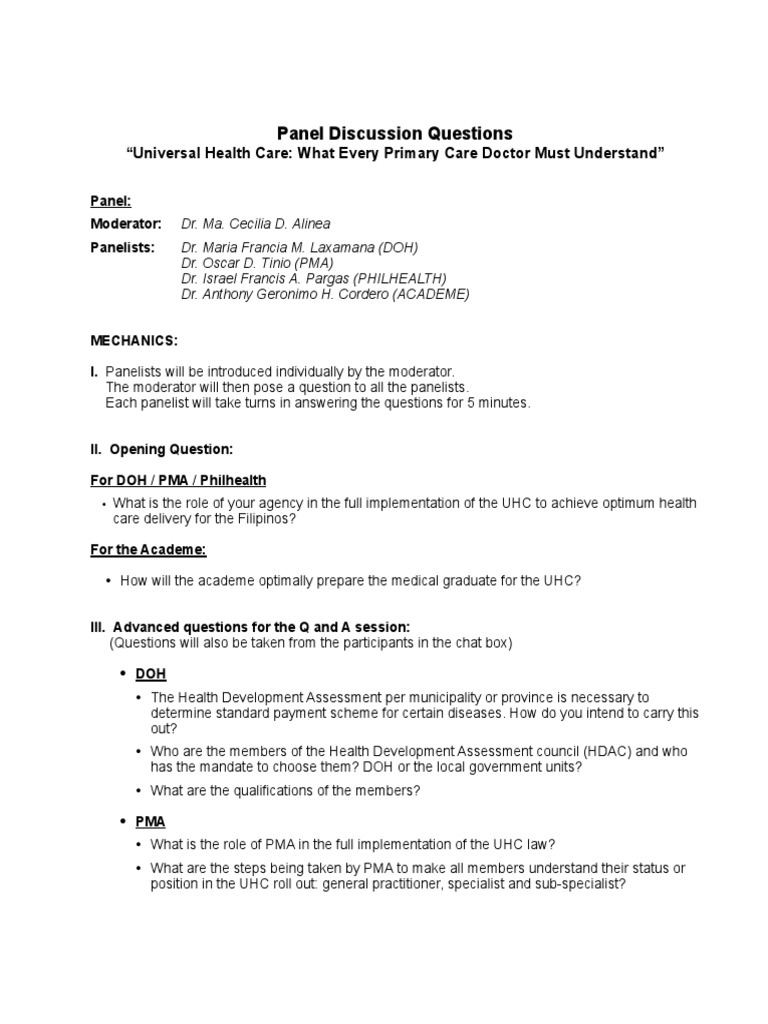 Panel Discussion Questions
"Universal Health Care: What Every Primary Care Doctor Must Understand"

Panel:

Moderator: Dr. Ma. Cecilia D. Alinea

Panelists: Dr. Maria Francia M. Laxamana (DOH)
Dr. Oscar D. Tinio (PMA)
Dr. Israel Francis A. Pargas (PHILHEALTH)
Dr. Anthony Geronimo H. Cordero (ACADEME)

MECHANICS:

I. Panelists will be introduced individually by the moderator. The moderator will then pose a question to all the panelists. Each panelist will take turns in answering the questions for 5 minutes.

II. Opening Question:

For DOH / PMA / Philhealth

• What is the role of your agency in the full implementation of the UHC to achieve optimum health care delivery for the Filipinos?

For the Academe:

• How will the academe optimally prepare the medical graduate for the UHC?

III. Advanced questions for the Q and A session:
(Questions will also be taken from the participants in the chat box)

• DOH

• The Health Development Assessment per municipality or province is necessary to determine standard payment scheme for certain diseases. How do you intend to carry this out?

• Who are the members of the Health Development Assessment council (HDAC) and who has the mandate to choose them? DOH or the local government units?

• What are the qualifications of the members?

• PMA

• What is the role of PMA in the full implementation of the UHC law?

• What are the steps being taken by PMA to make all members understand their status or position in the UHC roll out: general practitioner, specialist and sub-specialist?